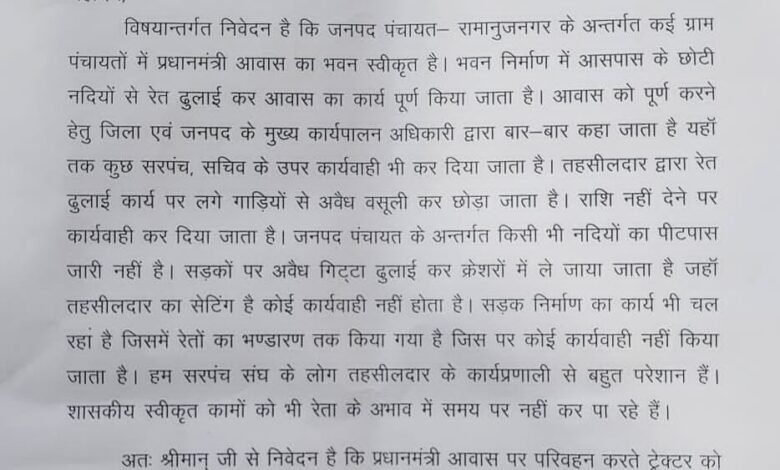 विषयान्तर्गत निवेदन है कि जनपद पंचायत– रामानुजनगर के अन्तर्गत कई ग्राम पंचायतों में प्रधानमंत्री आवास का भवन स्वीकृत है। भवन निर्माण में आसपास के छोटी नदियों से रेत ढुलाई कर आवास का कार्य पूर्ण किया जाता है। आवास को पूर्ण करने हेतु जिला एवं जनपद के मुख्य कार्यपालन अधिकारी द्वारा बार–बार कहा जाता है यहॉ तक कुछ सरपंच, सचिव के उपर कार्यवाही भी कर दिया जाता है। तहसीलदार द्वारा रेत ढुलाई कार्य पर लगे गाड़ियों से अवैध वसूली कर छोड़ा जाता है। राशि नहीं देने पर कार्यवाही कर दिया जाता है। जनपद पंचायत के अन्तर्गत किसी भी नदियों का पीटपास जारी नहीं है। सड़कों पर अवैध गिट्टा ढुलाई कर क्रेशरों में ले जाया जाता है जहॉ तहसीलदार का सेटिंग है कोई कार्यवाही नहीं होता है। सड़क निर्माण का कार्य भी चल रहा है जिसमें रेतों का भण्डारण तक किया गया है जिस पर कोई कार्यवाही नहीं किया जाता है। हम सरपंच संघ के लोग तहसीलदार के कार्यप्रणाली से बहुत परेशान हैं। शासकीय स्वीकृत कामों को भी रेता के अभाव में समय पर नहीं कर पा रहे हैं।

अतः श्रीमान् जी से निवेदन है कि प्रधानमंत्री आवास पर परिवहन करते ट्रेक्टर को